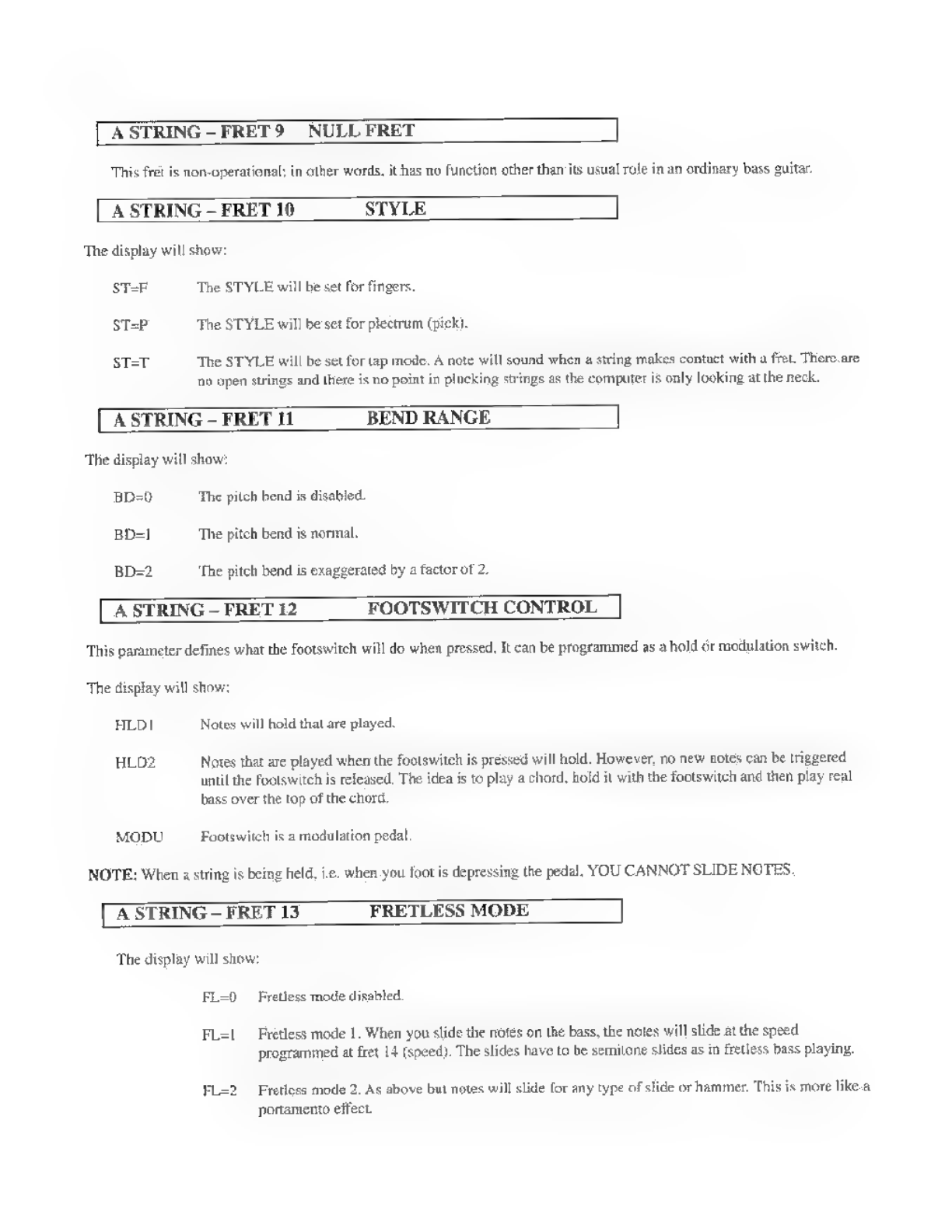 A STRING – FRET 9 NULL FRET

This fret is non-operational; in other words, it has no function other than its usual role in an ordinary bass guitar.

A STRING – FRET 10 STYLE

The display will show:

ST=F The STYLE will be set for fingers.

ST=P The STYLE will be set for plectrum (pick).

ST=T The STYLE will be set for tap mode. A note will sound when a string makes contact with a fret. There are no open strings and there is no point in plucking strings as the computer is only looking at the neck.

A STRING – FRET 11 BEND RANGE

The display will show:

BD=0 The pitch bend is disabled.

BD=1 The pitch bend is normal.

BD=2 The pitch bend is exaggerated by a factor of 2.

A STRING – FRET 12 FOOTSWITCH CONTROL

This parameter defines what the footswitch will do when pressed. It can be programmed as a hold or modulation switch.

The display will show:

HLD1 Notes will hold that are played.

HLD2 Notes that are played when the footswitch is pressed will hold. However, no new notes can be triggered until the footswitch is released. The idea is to play a chord, hold it with the footswitch and then play real bass over the top of the chord.

MODU Footswitch is a modulation pedal.

NOTE: When a string is being held, i.e. when you foot is depressing the pedal, YOU CANNOT SLIDE NOTES.

A STRING – FRET 13 FRETLESS MODE

The display will show:

FL=0 Fretless mode disabled.

FL=1 Fretless mode 1. When you slide the notes on the bass, the notes will slide at the speed programmed at fret 14 (speed). The slides have to be semitone slides as in fretless bass playing.

FL=2 Fretless mode 2. As above but notes will slide for any type of slide or hammer. This is more like a portamento effect.